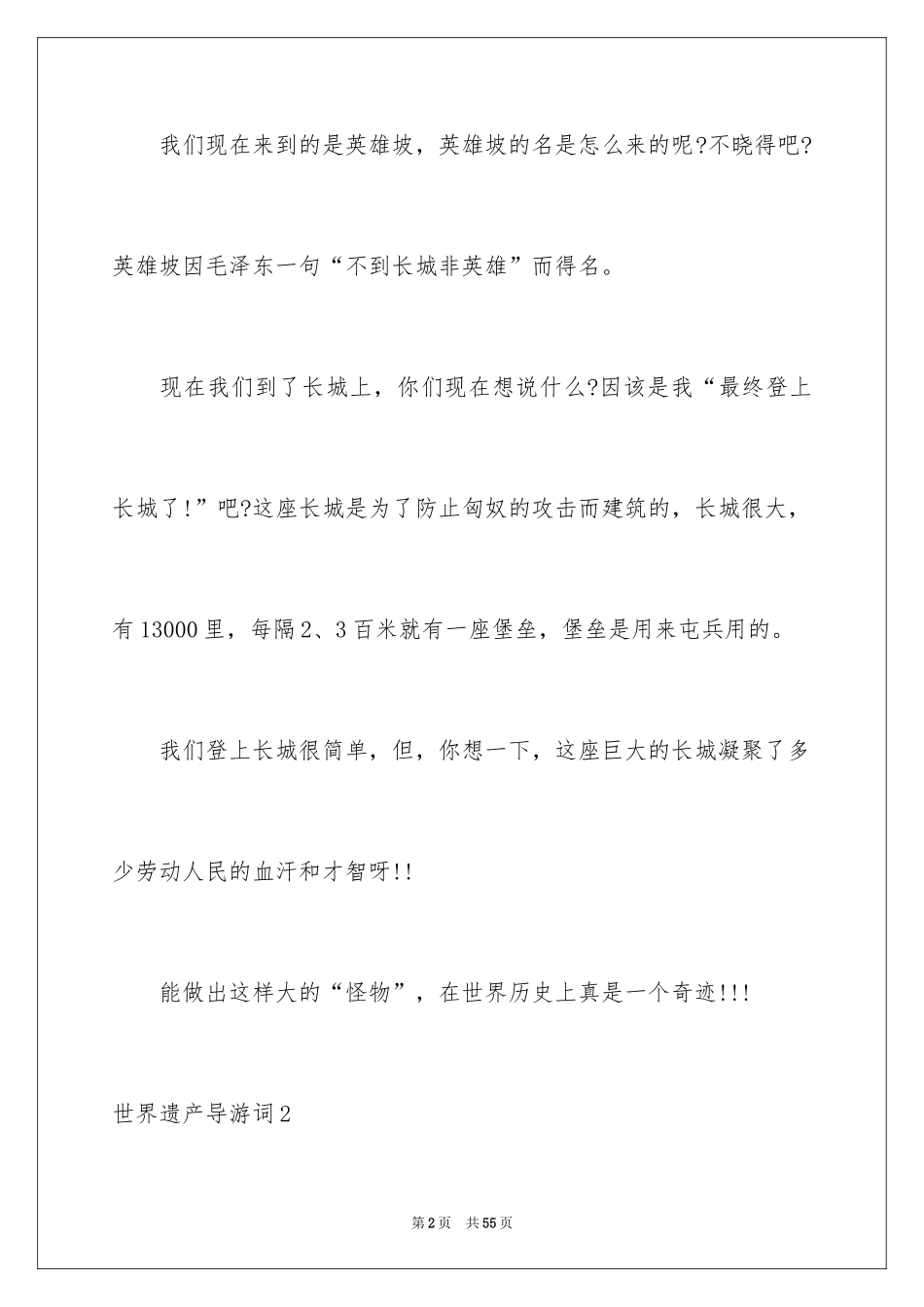 我们现在来到的是英雄坡，英雄坡的名是怎么来的呢?不晓得吧?英雄坡因毛泽东一句“不到长城非英雄”而得名。

现在我们到了长城上，你们现在想说什么?因该是我“最终登上长城了!”吧?这座长城是为了防止匈奴的攻击而建筑的，长城很大，有13000里，每隔2、3百米就有一座堡垒，堡垒是用来屯兵用的。

我们登上长城很简单，但，你想一下，这座巨大的长城凝聚了多少劳动人民的血汗和才智呀!!

能做出这样大的“怪物”，在世界历史上真是一个奇迹!!!

世界遗产导游词2

第2页 共55页